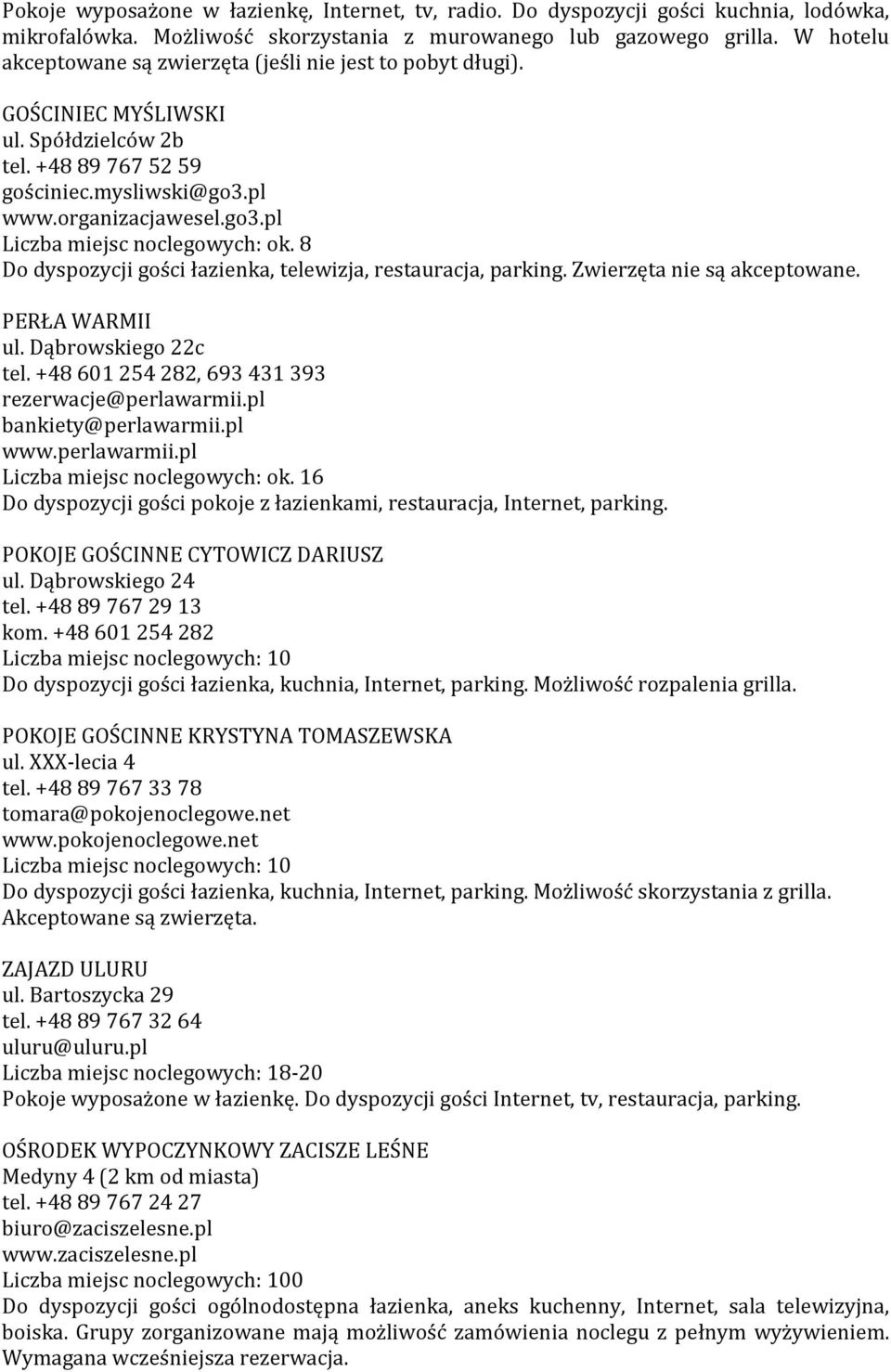 Pokoje wyposażone w łazienkę, Internet, tv, radio. Do dyspozycji gości kuchnia, lodówka, mikrofalówka. Możliwość skorzystania z murowanego lub gazowego grilla. W hotelu akceptowane są zwierzęta (jeśli nie jest to pobyt długi).

GOŚCINIEC MYŚLIWSKI
ul. Spółdzielców 2b
tel. +48 89 767 52 59
gościniec.mysliwski@go3.pl
www.organizacjawesel.go3.pl
Liczba miejsc noclegowych: ok. 8
Do dyspozycji gości łazienka, telewizja, restauracja, parking. Zwierzęta nie są akceptowane.

PERŁA WARMII
ul. Dąbrowskiego 22c
tel. +48 601 254 282, 693 431 393
rezerwacje@perlawarmii.pl
bankiety@perlawarmii.pl
www.perlawarmii.pl
Liczba miejsc noclegowych: ok. 16
Do dyspozycji gości pokoje z łazienkami, restauracja, Internet, parking.

POKOJE GOŚCINNE CYTOWICZ DARIUSZ
ul. Dąbrowskiego 24
tel. +48 89 767 29 13
kom. +48 601 254 282
Liczba miejsc noclegowych: 10
Do dyspozycji gości łazienka, kuchnia, Internet, parking. Możliwość rozpalenia grilla.

POKOJE GOŚCINNE KRYSTYNA TOMASZEWSKA
ul. XXX-lecia 4
tel. +48 89 767 33 78
tomara@pokojenoclegowe.net
www.pokojenoclegowe.net
Liczba miejsc noclegowych: 10
Do dyspozycji gości łazienka, kuchnia, Internet, parking. Możliwość skorzystania z grilla. Akceptowane są zwierzęta.

ZAJAZD ULURU
ul. Bartoszycka 29
tel. +48 89 767 32 64
uluru@uluru.pl
Liczba miejsc noclegowych: 18-20
Pokoje wyposażone w łazienkę. Do dyspozycji gości Internet, tv, restauracja, parking.

OŚRODEK WYPOCZYNKOWY ZACISZE LEŚNE
Medyny 4 (2 km od miasta)
tel. +48 89 767 24 27
biuro@zaciszelesne.pl
www.zaciszelesne.pl
Liczba miejsc noclegowych: 100
Do dyspozycji gości ogólnodostępna łazienka, aneks kuchenny, Internet, sala telewizyjna, boiska. Grupy zorganizowane mają możliwość zamówienia noclegu z pełnym wyżywieniem. Wymagana wcześniejsza rezerwacja.